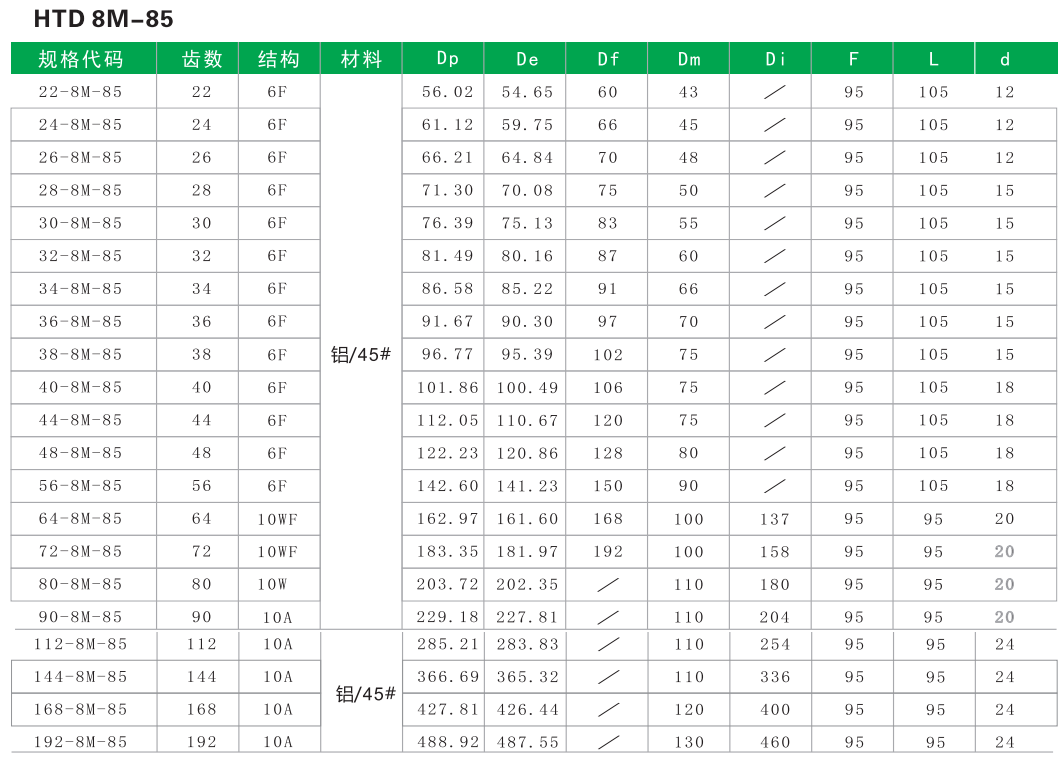 HTD 8M-85

| 规格代码 | 齿数 | 结构 | 材料 | Dp | De | Df | Dm | Di | F | L | d |
|---|---|---|---|---|---|---|---|---|---|---|---|
| 22-8M-85 | 22 | 6F | 铝/45# | 56.02 | 54.65 | 60 | 43 | / | 95 | 105 | 12 |
| 24-8M-85 | 24 | 6F | | 61.12 | 59.75 | 66 | 45 | / | 95 | 105 | 12 |
| 26-8M-85 | 26 | 6F | | 66.21 | 64.84 | 70 | 48 | / | 95 | 105 | 12 |
| 28-8M-85 | 28 | 6F | | 71.30 | 70.08 | 75 | 50 | / | 95 | 105 | 15 |
| 30-8M-85 | 30 | 6F | | 76.39 | 75.13 | 83 | 55 | / | 95 | 105 | 15 |
| 32-8M-85 | 32 | 6F | | 81.49 | 80.16 | 87 | 60 | / | 95 | 105 | 15 |
| 34-8M-85 | 34 | 6F | | 86.58 | 85.22 | 91 | 66 | / | 95 | 105 | 15 |
| 36-8M-85 | 36 | 6F | | 91.67 | 90.30 | 97 | 70 | / | 95 | 105 | 15 |
| 38-8M-85 | 38 | 6F | | 96.77 | 95.39 | 102 | 75 | / | 95 | 105 | 15 |
| 40-8M-85 | 40 | 6F | | 101.86 | 100.49 | 106 | 75 | / | 95 | 105 | 18 |
| 44-8M-85 | 44 | 6F | | 112.05 | 110.67 | 120 | 75 | / | 95 | 105 | 18 |
| 48-8M-85 | 48 | 6F | | 122.23 | 120.86 | 128 | 80 | / | 95 | 105 | 18 |
| 56-8M-85 | 56 | 6F | | 142.60 | 141.23 | 150 | 90 | / | 95 | 105 | 18 |
| 64-8M-85 | 64 | 10WF | | 162.97 | 161.60 | 168 | 100 | 137 | 95 | 95 | 20 |
| 72-8M-85 | 72 | 10WF | | 183.35 | 181.97 | 192 | 100 | 158 | 95 | 95 | 20 |
| 80-8M-85 | 80 | 10W | | 203.72 | 202.35 | / | 110 | 180 | 95 | 95 | 20 |
| 90-8M-85 | 90 | 10A | | 229.18 | 227.81 | / | 110 | 204 | 95 | 95 | 20 |
| 112-8M-85 | 112 | 10A | 铝/45# | 285.21 | 283.83 | / | 110 | 254 | 95 | 95 | 24 |
| 144-8M-85 | 144 | 10A | | 366.69 | 365.32 | / | 110 | 336 | 95 | 95 | 24 |
| 168-8M-85 | 168 | 10A | | 427.81 | 426.44 | / | 120 | 400 | 95 | 95 | 24 |
| 192-8M-85 | 192 | 10A | | 488.92 | 487.55 | / | 130 | 460 | 95 | 95 | 24 |